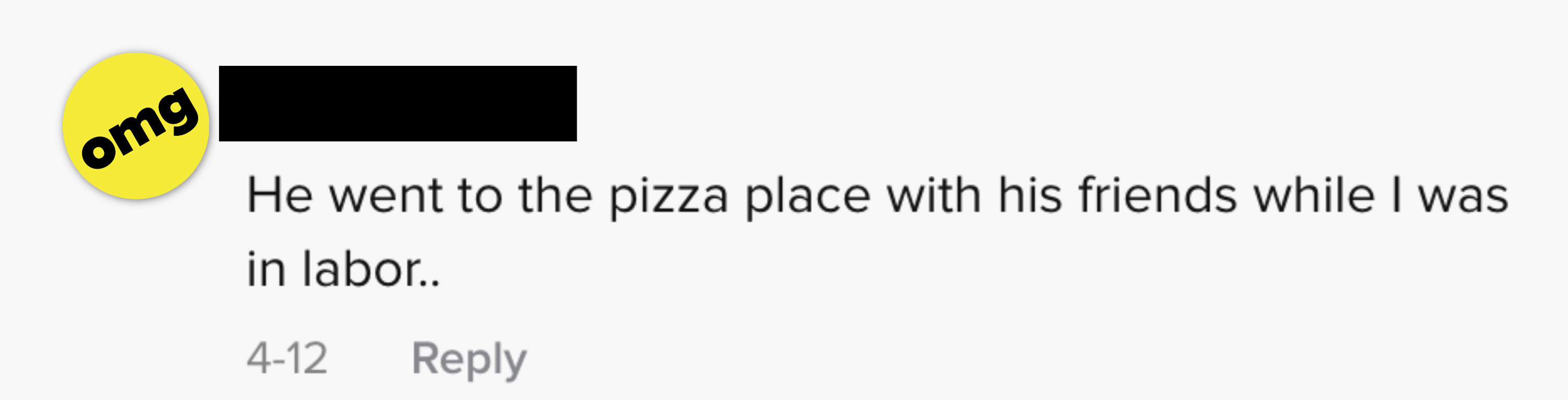 omg

He went to the pizza place with his friends while I was in labor..

4-12 Reply